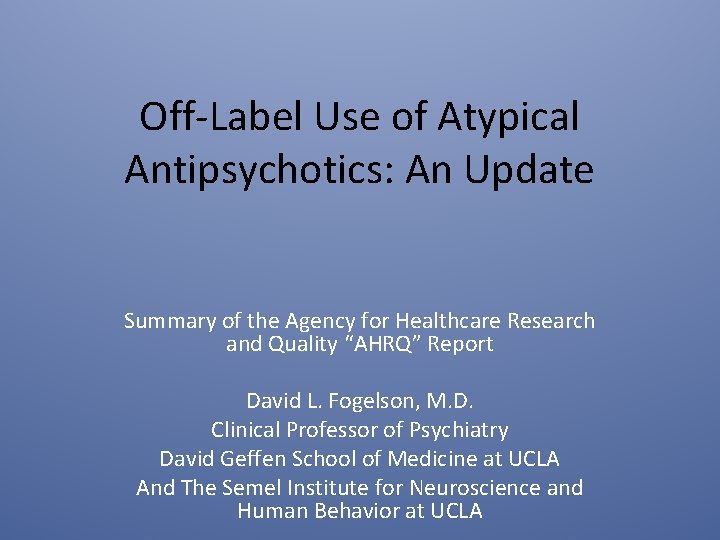 Off-Label Use of Atypical Antipsychotics: An Update

Summary of the Agency for Healthcare Research and Quality “AHRQ” Report

David L. Fogelson, M.D.
Clinical Professor of Psychiatry
David Geffen School of Medicine at UCLA
And The Semel Institute for Neuroscience and Human Behavior at UCLA